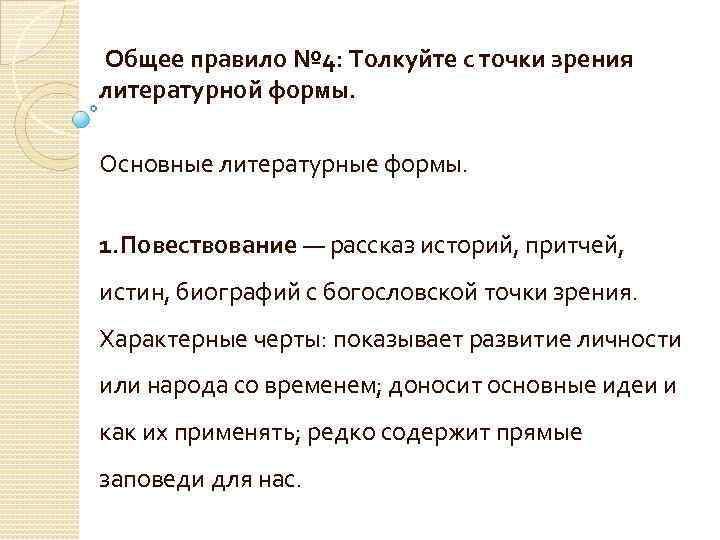 Общее правило №4: Толкуйте с точки зрения литературной формы.

Основные литературные формы.

1.Повествование — рассказ историй, притчей, истин, биографий с богословской точки зрения. Характерные черты: показывает развитие личности или народа со временем; доносит основные идеи и как их применять; редко содержит прямые заповеди для нас.